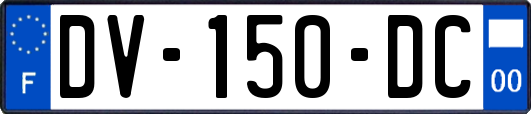 F
DV-150-DC
00